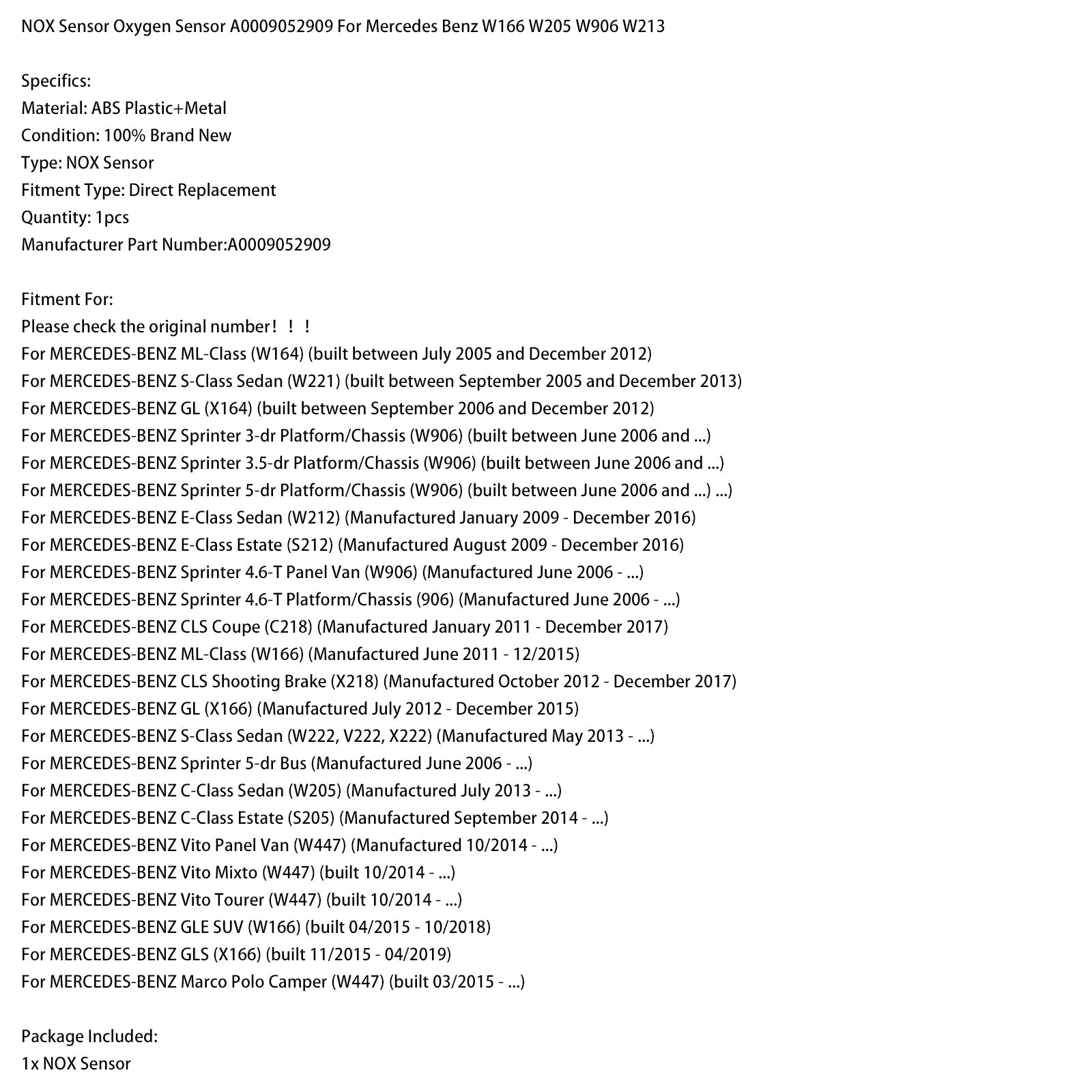 NOX Sensor Oxygen Sensor A0009052909 For Mercedes Benz W166 W205 W906 W213

Specifics:
Material: ABS Plastic+Metal
Condition: 100% Brand New
Type: NOX Sensor
Fitment Type: Direct Replacement
Quantity: 1pcs
Manufacturer Part Number:A0009052909

Fitment For:
Please check the original number！！！
For MERCEDES-BENZ ML-Class (W164) (built between July 2005 and December 2012)
For MERCEDES-BENZ S-Class Sedan (W221) (built between September 2005 and December 2013)
For MERCEDES-BENZ GL (X164) (built between September 2006 and December 2012)
For MERCEDES-BENZ Sprinter 3-dr Platform/Chassis (W906) (built between June 2006 and ...)
For MERCEDES-BENZ Sprinter 3.5-dr Platform/Chassis (W906) (built between June 2006 and ...)
For MERCEDES-BENZ Sprinter 5-dr Platform/Chassis (W906) (built between June 2006 and ...) ...)
For MERCEDES-BENZ E-Class Sedan (W212) (Manufactured January 2009 - December 2016)
For MERCEDES-BENZ E-Class Estate (S212) (Manufactured August 2009 - December 2016)
For MERCEDES-BENZ Sprinter 4.6-T Panel Van (W906) (Manufactured June 2006 - ...)
For MERCEDES-BENZ Sprinter 4.6-T Platform/Chassis (906) (Manufactured June 2006 - ...)
For MERCEDES-BENZ CLS Coupe (C218) (Manufactured January 2011 - December 2017)
For MERCEDES-BENZ ML-Class (W166) (Manufactured June 2011 - 12/2015)
For MERCEDES-BENZ CLS Shooting Brake (X218) (Manufactured October 2012 - December 2017)
For MERCEDES-BENZ GL (X166) (Manufactured July 2012 - December 2015)
For MERCEDES-BENZ S-Class Sedan (W222, V222, X222) (Manufactured May 2013 - ...)
For MERCEDES-BENZ Sprinter 5-dr Bus (Manufactured June 2006 - ...)
For MERCEDES-BENZ C-Class Sedan (W205) (Manufactured July 2013 - ...)
For MERCEDES-BENZ C-Class Estate (S205) (Manufactured September 2014 - ...)
For MERCEDES-BENZ Vito Panel Van (W447) (Manufactured 10/2014 - ...)
For MERCEDES-BENZ Vito Mixto (W447) (built 10/2014 - ...)
For MERCEDES-BENZ Vito Tourer (W447) (built 10/2014 - ...)
For MERCEDES-BENZ GLE SUV (W166) (built 04/2015 - 10/2018)
For MERCEDES-BENZ GLS (X166) (built 11/2015 - 04/2019)
For MERCEDES-BENZ Marco Polo Camper (W447) (built 03/2015 - ...)

Package Included:
1x NOX Sensor